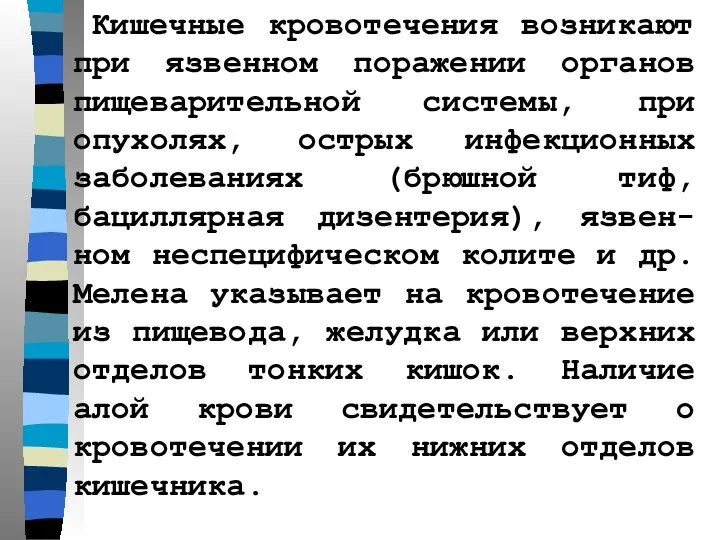 Кишечные кровотечения возникают при язвенном поражении органов пищеварительной системы, при опухолях, острых инфекционных заболеваниях (брюшной тиф, бациллярная дизентерия), язвенном неспецифическом колите и др. Мелена указывает на кровотечение из пищевода, желудка или верхних отделов тонких кишок. Наличие алой крови свидетельствует о кровотечении их нижних отделов кишечника.